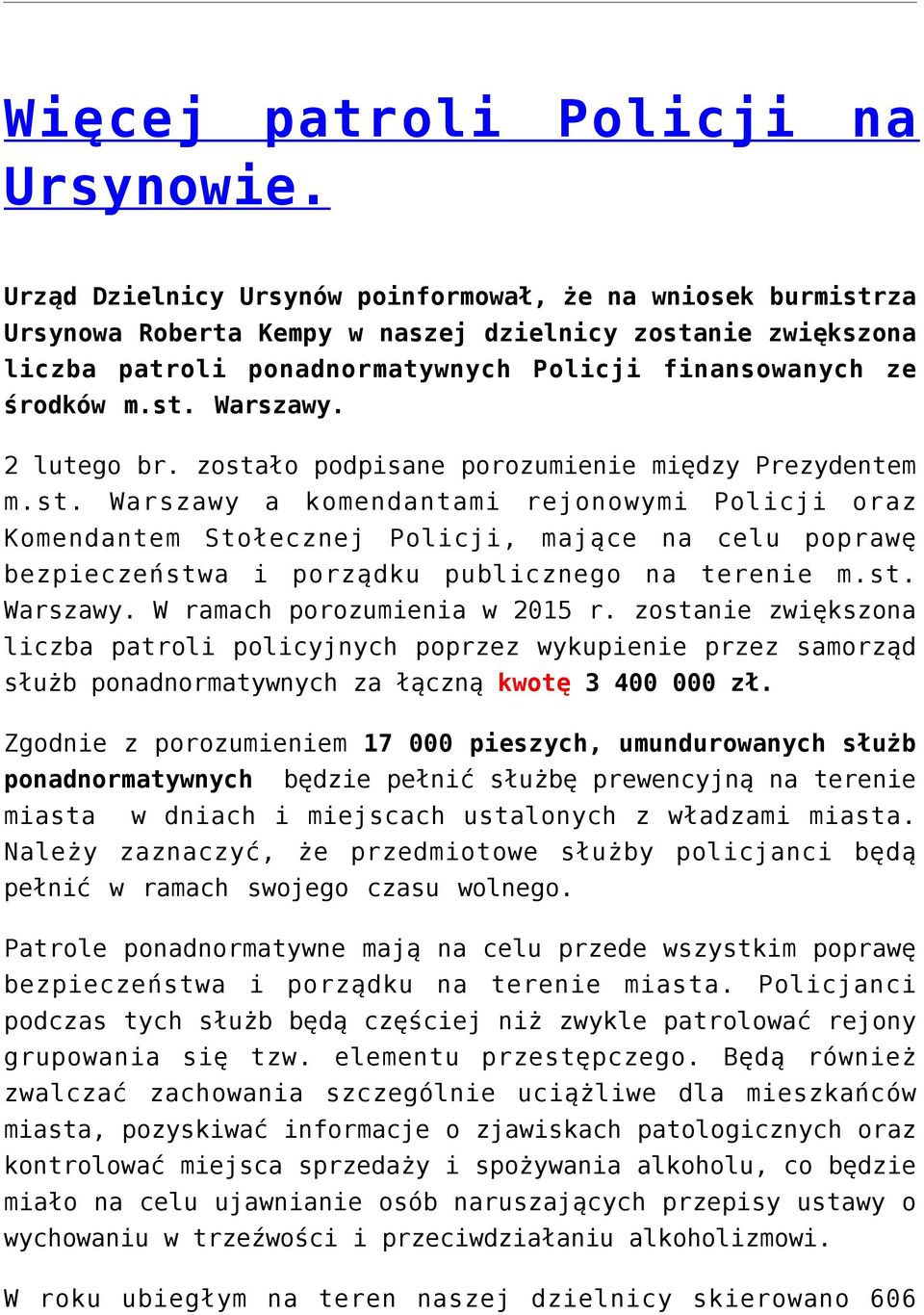 Więcej patroli Policji na Ursynowie.

Urząd Dzielnicy Ursynów poinformował, że na wniosek burmistrza Ursynowa Roberta Kempy w naszej dzielnicy zostanie zwiększona liczba patroli ponadnormatywnych Policji finansowanych ze środków m.st. Warszawy.

2 lutego br. zostało podpisane porozumienie między Prezydentem m.st. Warszawy a komendantami rejonowymi Policji oraz Komendantem Stołecznej Policji, mające na celu poprawę bezpieczeństwa i porządku publicznego na terenie m.st. Warszawy. W ramach porozumienia w 2015 r. zostanie zwiększona liczba patroli policyjnych poprzez wykupienie przez samorząd służb ponadnormatywnych za łączną kwotę 3 400 000 zł.

Zgodnie z porozumieniem 17 000 pieszych, umundurowanych służb ponadnormatywnych będzie pełnić służbę prewencyjną na terenie miasta w dniach i miejscach ustalonych z władzami miasta. Należy zaznaczyć, że przedmiotowe służby policjanci będą pełnić w ramach swojego czasu wolnego.

Patrole ponadnormatywne mają na celu przede wszystkim poprawę bezpieczeństwa i porządku na terenie miasta. Policjanci podczas tych służb będą częściej niż zwykle patrolować rejony grupowania się tzw. elementu przestępczego. Będą również zwalczać zachowania szczególnie uciążliwe dla mieszkańców miasta, pozyskiwać informacje o zjawiskach patologicznych oraz kontrolować miejsca sprzedaży i spożywania alkoholu, co będzie miało na celu ujawnianie osób naruszających przepisy ustawy o wychowaniu w trzeźwości i przeciwdziałaniu alkoholizmowi.

W roku ubiegłym na teren naszej dzielnicy skierowano 606